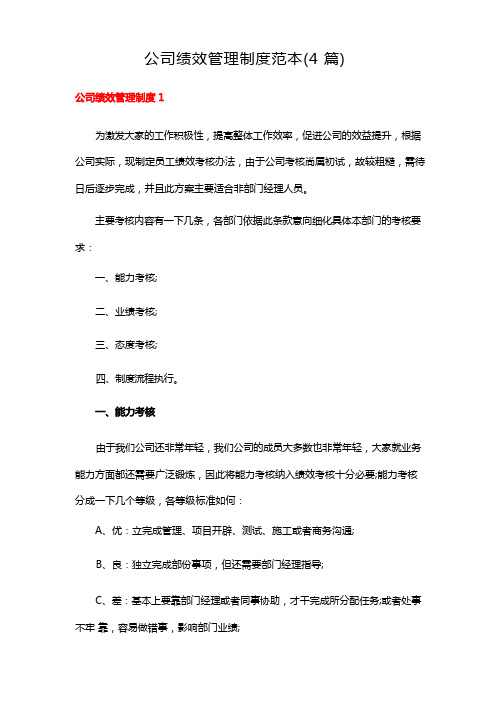 公司绩效管理制度范本(4 篇)

公司绩效管理制度 1

为激发大家的工作积极性，提高整体工作效率，促进公司的效益提升，根据公司实际，现制定员工绩效考核办法，由于公司考核尚属初试，故较粗糙，需待日后逐步完成，并且此方案主要适合非部门经理人员。

主要考核内容有一下几条，各部门依据此条款意向细化具体本部门的考核要求：

一、能力考核;

二、业绩考核;

三、态度考核;

四、制度流程执行。

一、能力考核

由于我们公司还非常年轻，我们公司的成员大多数也非常年轻，大家就业务能力方面都还需要广泛锻炼，因此将能力考核纳入绩效考核十分必要;能力考核分成一下几个等级，各等级标准如何：

A、优：立完成管理、项目开辟、测试、施工或者商务沟通;

B、良：独立完成部份事项，但还需要部门经理指导;

C、差：基本上要靠部门经理或者同事协助，才干完成所分配任务;或者处事不牢 靠，容易做错事，影响部门业绩;